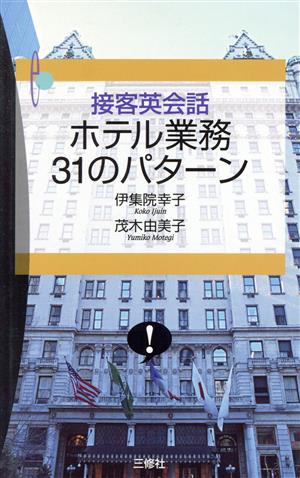 e

接客英会話
ホテル業務
31のパターン

伊集院幸子
Koko Ijuin
茂木由美子
Yumiko Motegi

!

三修社